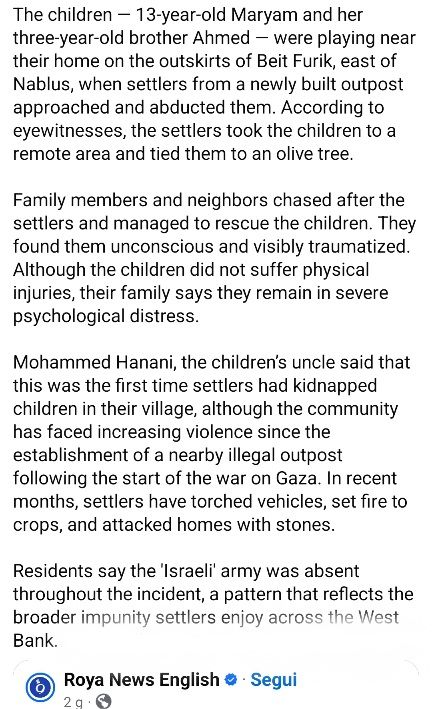 The children — 13-year-old Maryam and her three-year-old brother Ahmed — were playing near their home on the outskirts of Beit Furik, east of Nablus, when settlers from a newly built outpost approached and abducted them. According to eyewitnesses, the settlers took the children to a remote area and tied them to an olive tree.

Family members and neighbors chased after the settlers and managed to rescue the children. They found them unconscious and visibly traumatized. Although the children did not suffer physical injuries, their family says they remain in severe psychological distress.

Mohammed Hanani, the children's uncle said that this was the first time settlers had kidnapped children in their village, although the community has faced increasing violence since the establishment of a nearby illegal outpost following the start of the war on Gaza. In recent months, settlers have torched vehicles, set fire to crops, and attacked homes with stones.

Residents say the 'Israeli' army was absent throughout the incident, a pattern that reflects the broader impunity settlers enjoy across the West Bank.

Roya News English · Segui
2 g ·